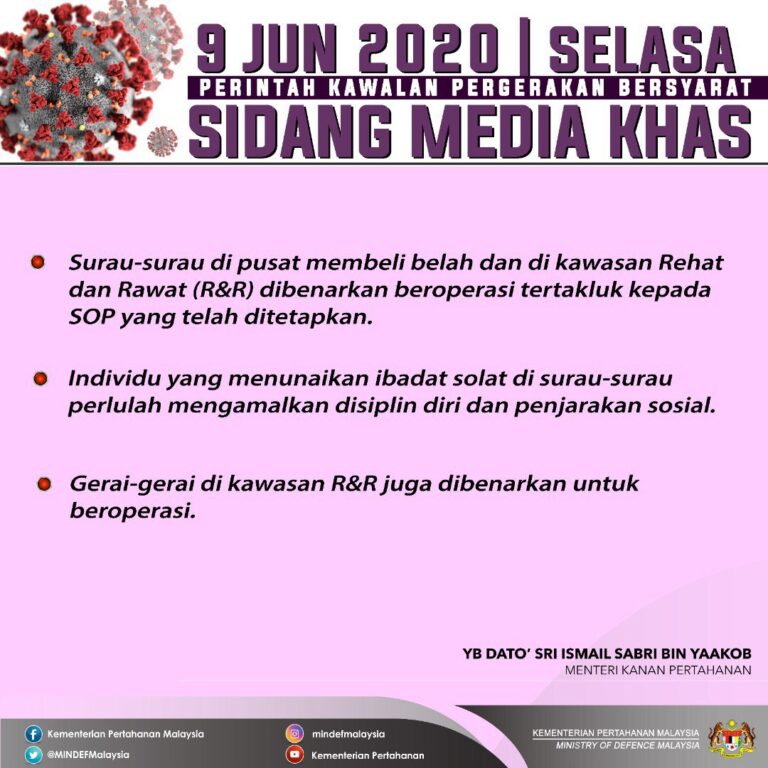 9 JUN 2020 | SELASA
PERINTAH KAWALAN PERGERAKAN BERSYARAT
SIDANG MEDIA KHAS

Surau-surau di pusat membeli belah dan di kawasan Rehat dan Rawat (R&R) dibenarkan beroperasi tertakluk kepada SOP yang telah ditetapkan.

Individu yang menunaikan ibadat solat di surau-surau perlulah mengamalkan disiplin diri dan penjarakan sosial.

Gerai-gerai di kawasan R&R juga dibenarkan untuk beroperasi.

YB DATO' SRI ISMAIL SABRI BIN YAAKOB
MENTERI KANAN PERTAHANAN

Kementerian Pertahanan Malaysia
@MINDEFMalaysia
mindefmalaysia
Kementerian Pertahanan
KEMENTERIAN PERTAHANAN MALAYSIA
MINISTRY OF DEFENCE MALAYSIA